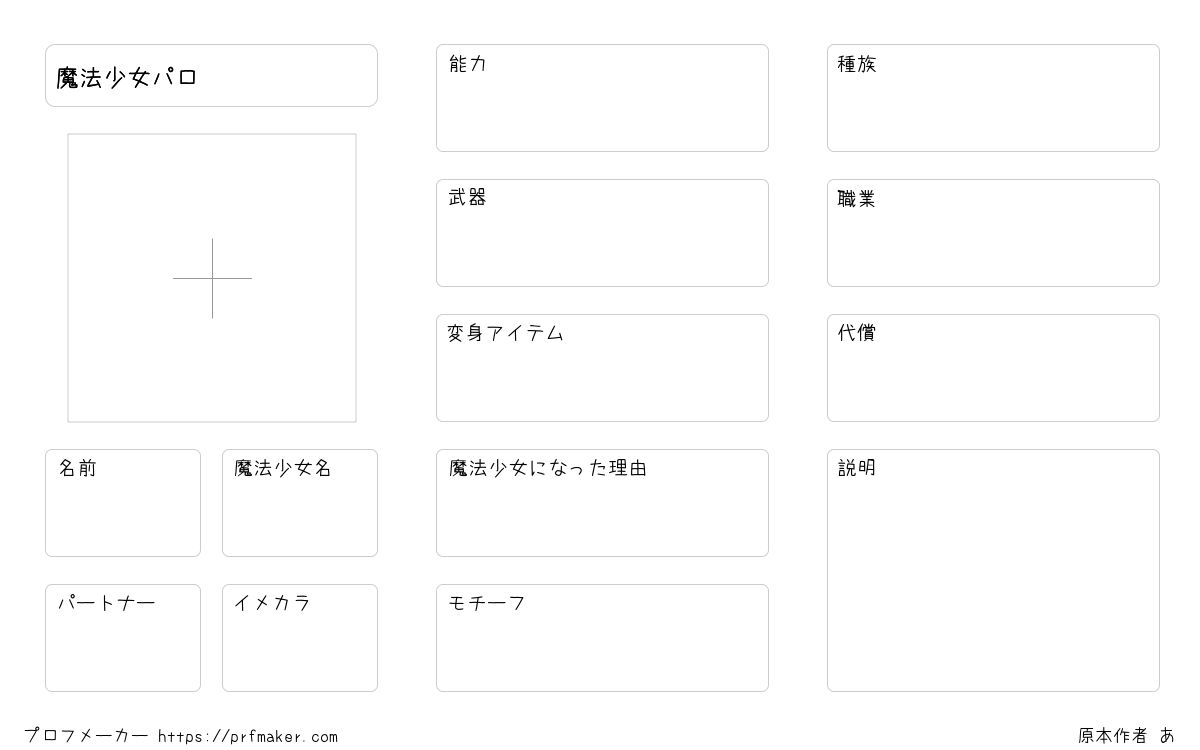 魔法少女パロ

名前

魔法少女名

パートナー

イメカラ

能力

武器

変身アイテム

魔法少女になった理由

モチーフ

種族

職業

代償

説明

プロフメーカー https://prfmaker.com

原本作者 あ